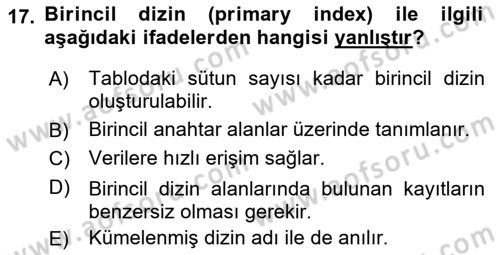 17. Birincil dizin (primary index) ile ilgili aşağıdaki ifadelerden hangisi yanlıştır?

A) Tablodaki sütun sayısı kadar birincil dizin oluşturulabilir.
B) Birincil anahtar alanlar üzerinde tanımlanır.
C) Verilere hızlı erişim sağlar.
D) Birincil dizin alanlarında bulunan kayıtların benzersiz olması gerekir.
E) Kümelenmiş dizin adı ile de anılır.

www.aofsoru.com